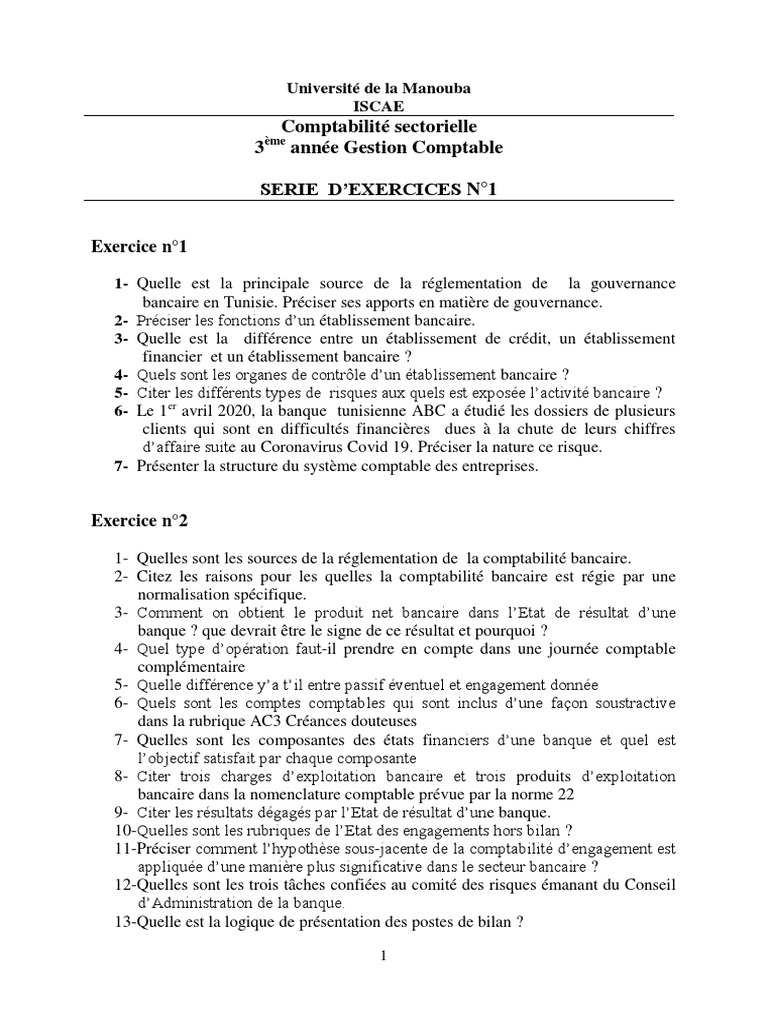 Université de la Manouba
ISCAE

Comptabilité sectorielle
3$^{ème}$ année Gestion Comptable

SERIE D'EXERCICES N°1

Exercice n°1

1- Quelle est la principale source de la réglementation de la gouvernance bancaire en Tunisie. Préciser ses apports en matière de gouvernance.
2- Préciser les fonctions d'un établissement bancaire.
3- Quelle est la différence entre un établissement de crédit, un établissement financier et un établissement bancaire ?
4- Quels sont les organes de contrôle d'un établissement bancaire ?
5- Citer les différents types de risques aux quels est exposée l'activité bancaire ?
6- Le 1$^{er}$ avril 2020, la banque tunisienne ABC a étudié les dossiers de plusieurs clients qui sont en difficultés financières dues à la chute de leurs chiffres d'affaire suite au Coronavirus Covid 19. Préciser la nature ce risque.
7- Présenter la structure du système comptable des entreprises.

Exercice n°2

1- Quelles sont les sources de la réglementation de la comptabilité bancaire.
2- Citez les raisons pour les quelles la comptabilité bancaire est régie par une normalisation spécifique.
3- Comment on obtient le produit net bancaire dans l'Etat de résultat d'une banque ? que devrait être le signe de ce résultat et pourquoi ?
4- Quel type d'opération faut-il prendre en compte dans une journée comptable complémentaire
5- Quelle différence y'a t'il entre passif éventuel et engagement donnée
6- Quels sont les comptes comptables qui sont inclus d'une façon soustractive dans la rubrique AC3 Créances douteuses
7- Quelles sont les composantes des états financiers d'une banque et quel est l'objectif satisfait par chaque composante
8- Citer trois charges d'exploitation bancaire et trois produits d'exploitation bancaire dans la nomenclature comptable prévue par la norme 22
9- Citer les résultats dégagés par l'Etat de résultat d'une banque.
10-Quelles sont les rubriques de l'Etat des engagements hors bilan ?
11-Préciser comment l'hypothèse sous-jacente de la comptabilité d'engagement est appliquée d'une manière plus significative dans le secteur bancaire ?
12-Quelles sont les trois tâches confiées au comité des risques émanant du Conseil d'Administration de la banque.
13-Quelle est la logique de présentation des postes de bilan ?

1